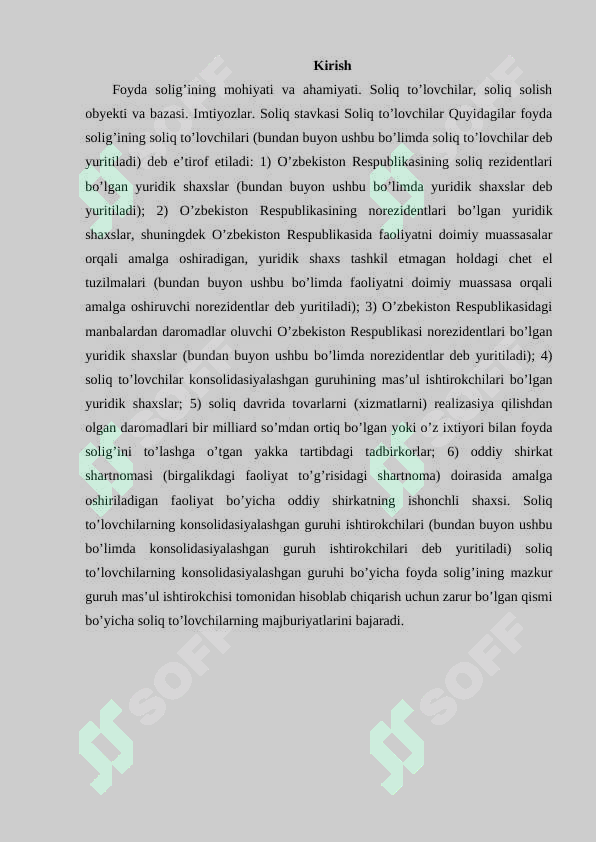 Kirish

Foyda solig'ining mohiyati va ahamiyati. Soliq to'lovchilar, soliq solish obyekti va bazasi. Imtiyozlar. Soliq stavkasi Soliq to'lovchilar Quyidagilar foyda solig'ining soliq to'lovchilari (bundan buyon ushbu bo'limda soliq to'lovchilar deb yuritiladi) deb e'tirof etiladi: 1) O'zbekiston Respublikasining soliq rezidentlari bo'lgan yuridik shaxslar (bundan buyon ushbu bo'limda yuridik shaxslar deb yuritiladi); 2) O'zbekiston Respublikasining norezidentlari bo'lgan yuridik shaxslar, shuningdek O'zbekiston Respublikasida faoliyatni doimiy muassasalar orqali amalga oshiradigan, yuridik shaxs tashkil etmagan holdagi chet el tuzilmalari (bundan buyon ushbu bo'limda faoliyatni doimiy muassasa orqali amalga oshiruvchi norezidentlar deb yuritiladi); 3) O'zbekiston Respublikasidagi manbalardan daromadlar oluvchi O'zbekiston Respublikasi norezidentlari bo'lgan yuridik shaxslar (bundan buyon ushbu bo'limda norezidentlar deb yuritiladi); 4) soliq to'lovchilar konsolidasiyalashgan guruhining mas'ul ishtirokchilari bo'lgan yuridik shaxslar; 5) soliq davrida tovarlarni (xizmatlarni) realizasiya qilishdan olgan daromadlari bir milliard so'mdan ortiq bo'lgan yoki o'z ixtiyori bilan foyda solig'ini to'lashga o'tgan yakka tartibdagi tadbirkorlar; 6) oddiy shirkat shartnomasi (birgalikdagi faoliyat to'g'risidagi shartnoma) doirasida amalga oshiriladigan faoliyat bo'yicha oddiy shirkatning ishonchli shaxsi. Soliq to'lovchilarning konsolidasiyalashgan guruhi ishtirokchilari (bundan buyon ushbu bo'limda konsolidasiyalashgan guruh ishtirokchilari deb yuritiladi) soliq to'lovchilarning konsolidasiyalashgan guruhi bo'yicha foyda solig'ining mazkur guruh mas'ul ishtirokchisi tomonidan hisoblab chiqarish uchun zarur bo'lgan qismi bo'yicha soliq to'lovchilarning majburiyatlarini bajaradi.

SOFF